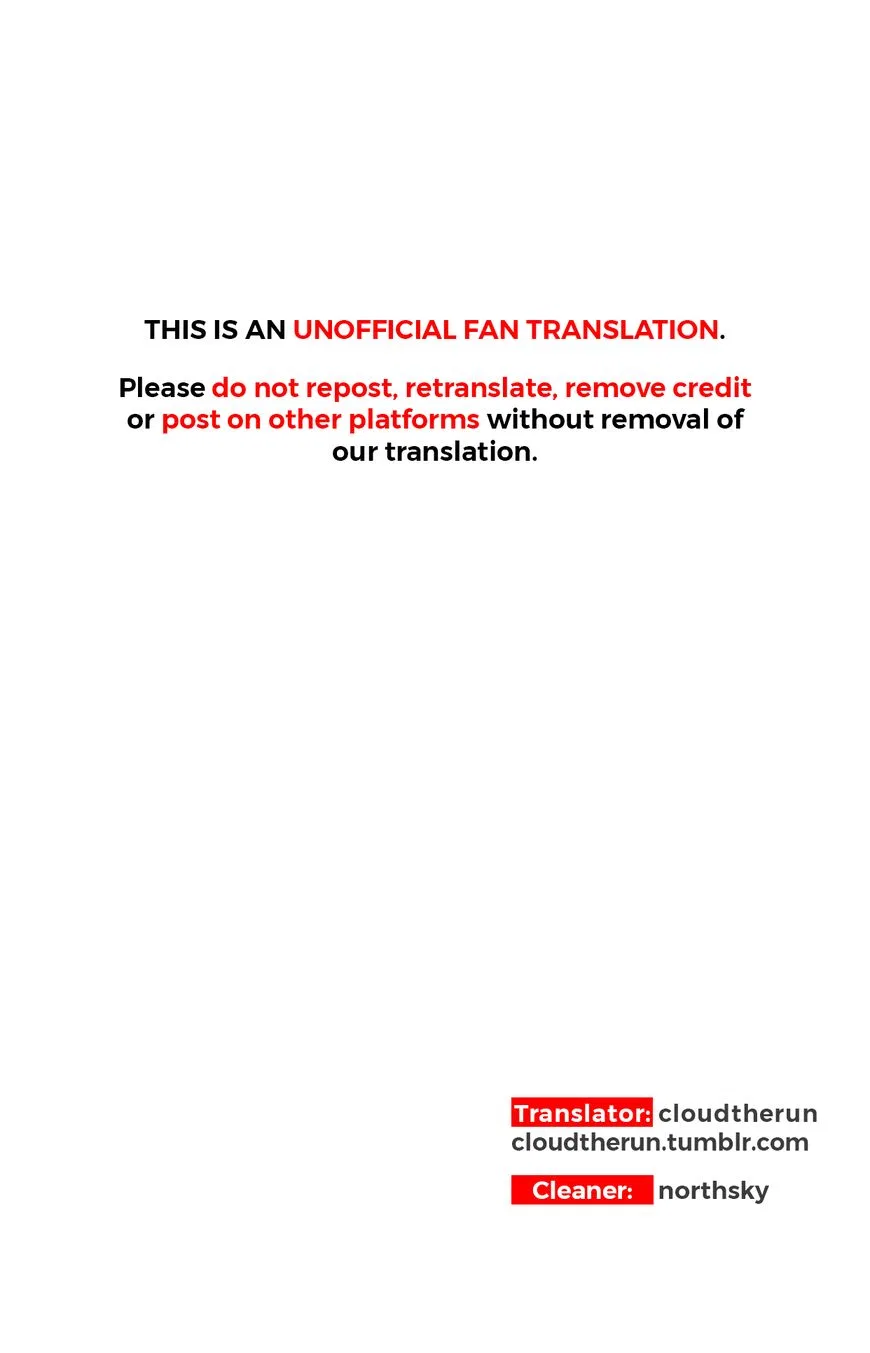 THIS IS AN UNOFFICIAL FAN TRANSLATION.

Please do not repost, retranslate, remove credit or post on other platforms without removal of our translation.

Translator: cloudtherun
cloudtherun.tumblr.com

Cleaner: northsky